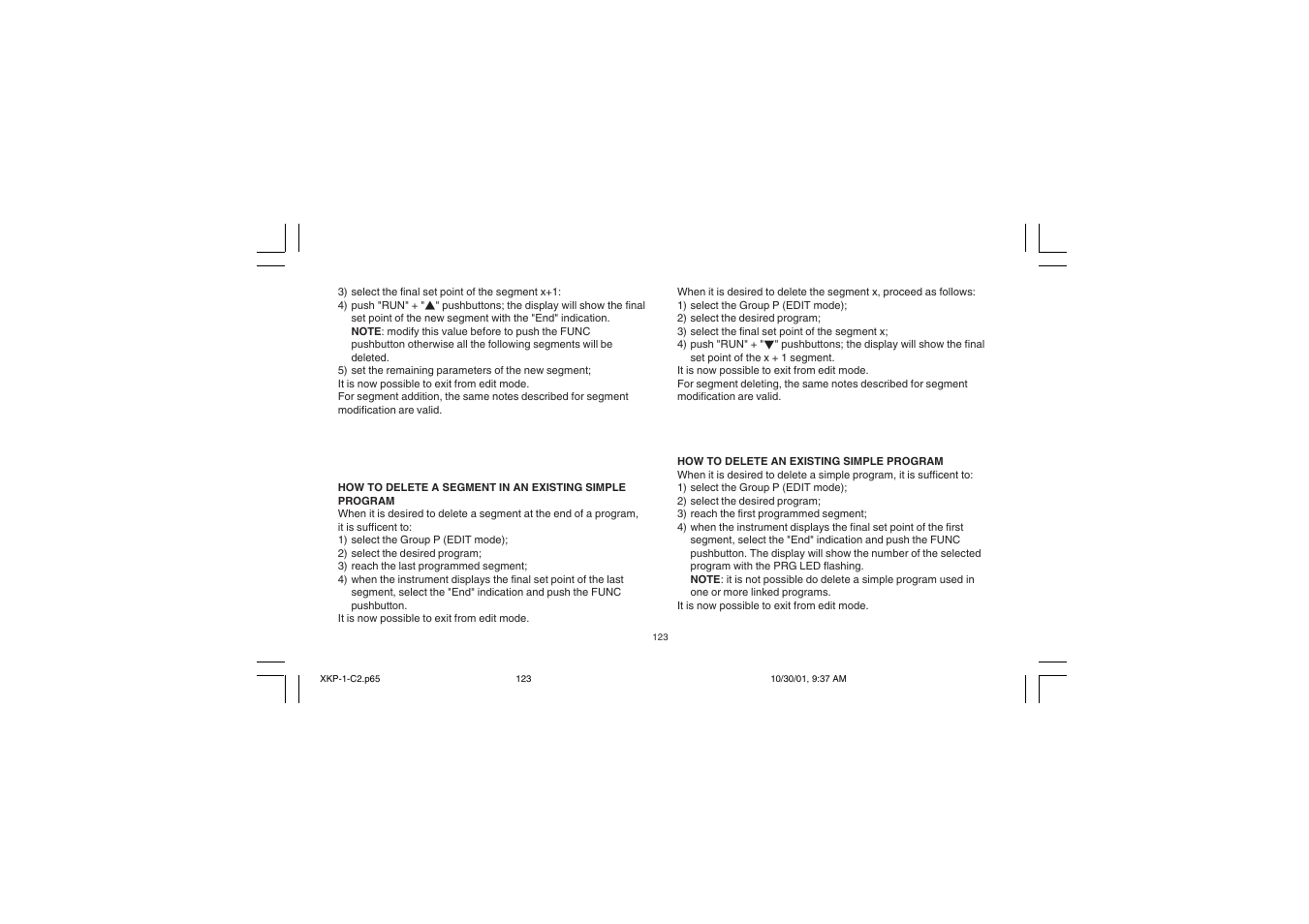 3) select the final set point of the segment x+1:
4) push "RUN" + "▲" pushbuttons; the display will show the final set point of the new segment with the "End" indication.
NOTE: modify this value before to push the FUNC pushbutton otherwise all the following segments will be deleted.
5) set the remaining parameters of the new segment;
It is now possible to exit from edit mode.
For segment addition, the same notes described for segment modification are valid.

HOW TO DELETE A SEGMENT IN AN EXISTING SIMPLE PROGRAM
When it is desired to delete a segment at the end of a program, it is sufficent to:
1) select the Group P (EDIT mode);
2) select the desired program;
3) reach the last programmed segment;
4) when the instrument displays the final set point of the last segment, select the "End" indication and push the FUNC pushbutton.
It is now possible to exit from edit mode.

When it is desired to delete the segment x, proceed as follows:
1) select the Group P (EDIT mode);
2) select the desired program;
3) select the final set point of the segment x;
4) push "RUN" + "▼" pushbuttons; the display will show the final set point of the x + 1 segment.
It is now possible to exit from edit mode.
For segment deleting, the same notes described for segment modification are valid.

HOW TO DELETE AN EXISTING SIMPLE PROGRAM
When it is desired to delete a simple program, it is sufficent to:
1) select the Group P (EDIT mode);
2) select the desired program;
3) reach the first programmed segment;
4) when the instrument displays the final set point of the first segment, select the "End" indication and push the FUNC pushbutton. The display will show the number of the selected program with the PRG LED flashing.
NOTE: it is not possible do delete a simple program used in one or more linked programs.
It is now possible to exit from edit mode.

123

XKP-1-C2.p65 123 10/30/01, 9:37 AM